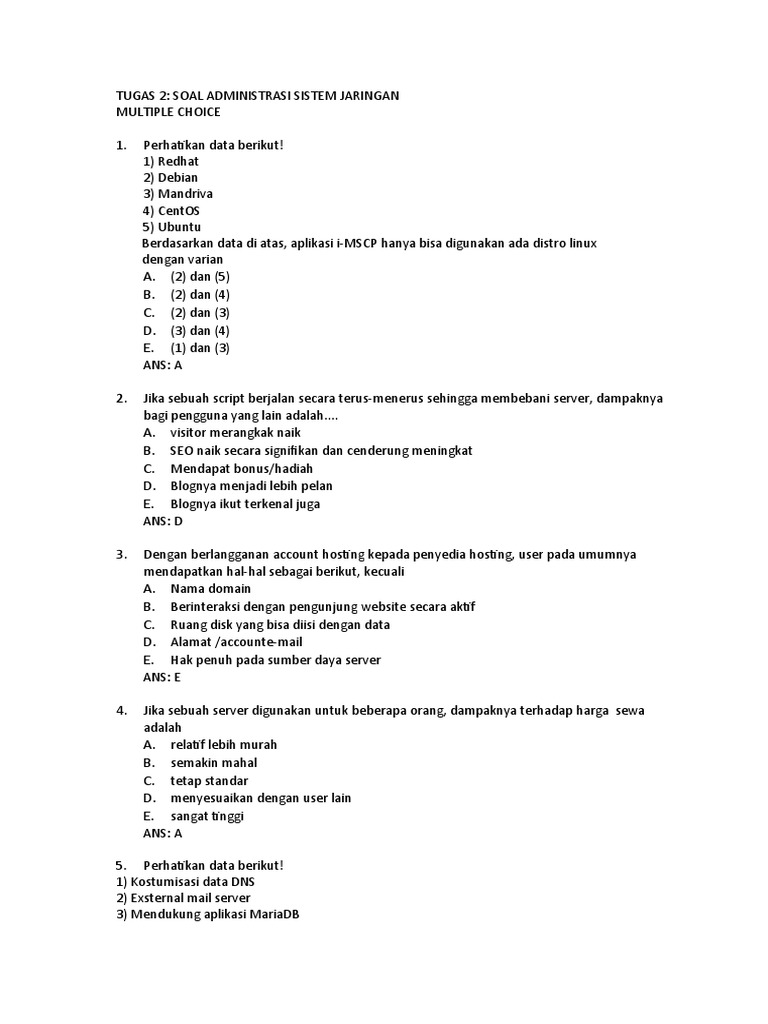 TUGAS 2: SOAL ADMINISTRASI SISTEM JARINGAN
MULTIPLE CHOICE

1. Perhatikan data berikut!
1) Redhat
2) Debian
3) Mandriva
4) CentOS
5) Ubuntu
Berdasarkan data di atas, aplikasi i-MSCP hanya bisa digunakan ada distro linux dengan varian
A. (2) dan (5)
B. (2) dan (4)
C. (2) dan (3)
D. (3) dan (4)
E. (1) dan (3)
ANS: A

2. Jika sebuah script berjalan secara terus-menerus sehingga membebani server, dampaknya bagi pengguna yang lain adalah....
A. visitor merangkak naik
B. SEO naik secara signifikan dan cenderung meningkat
C. Mendapat bonus/hadiah
D. Blognya menjadi lebih pelan
E. Blognya ikut terkenal juga
ANS: D

3. Dengan berlangganan account hosting kepada penyedia hosting, user pada umumnya mendapatkan hal-hal sebagai berikut, kecuali
A. Nama domain
B. Berinteraksi dengan pengunjung website secara aktif
C. Ruang disk yang bisa diisi dengan data
D. Alamat /accounte-mail
E. Hak penuh pada sumber daya server
ANS: E

4. Jika sebuah server digunakan untuk beberapa orang, dampaknya terhadap harga sewa adalah
A. relatif lebih murah
B. semakin mahal
C. tetap standar
D. menyesuaikan dengan user lain
E. sangat tinggi
ANS: A

5. Perhatikan data berikut!
1) Kostumisasi data DNS
2) Exsternal mail server
3) Mendukung aplikasi MariaDB